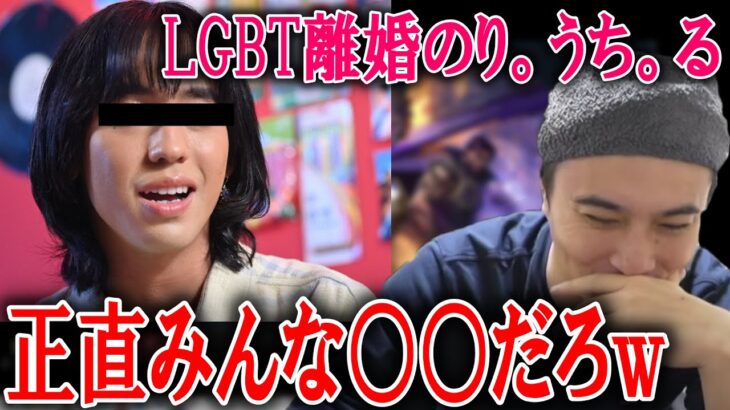 LGBT離婚のり。うち。る

正直みんな〇〇だろw